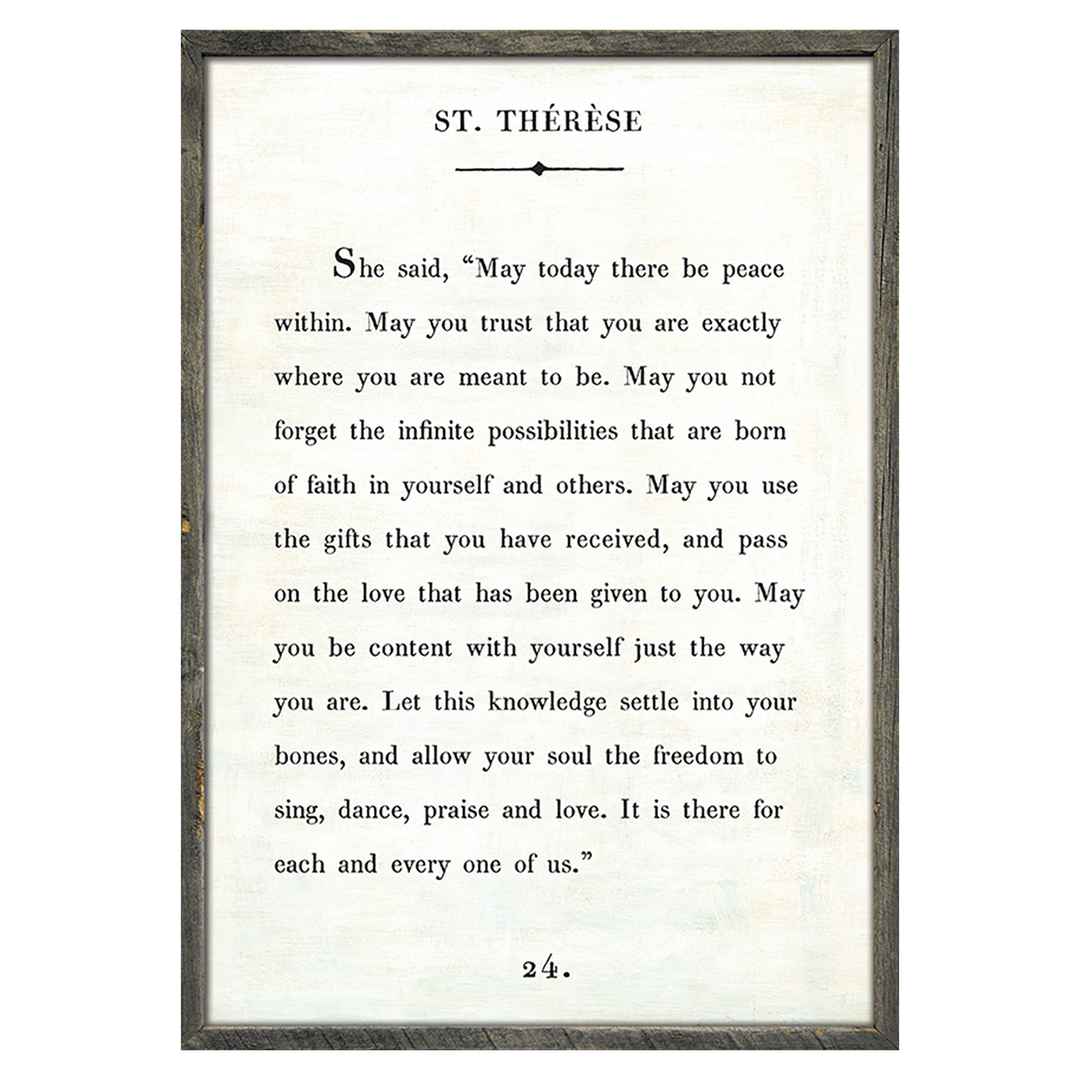 ST. THÉRÈSE

She said, “May today there be peace within. May you trust that you are exactly where you are meant to be. May you not forget the infinite possibilities that are born of faith in yourself and others. May you use the gifts that you have received, and pass on the love that has been given to you. May you be content with yourself just the way you are. Let this knowledge settle into your bones, and allow your soul the freedom to sing, dance, praise and love. It is there for each and every one of us.”

24.